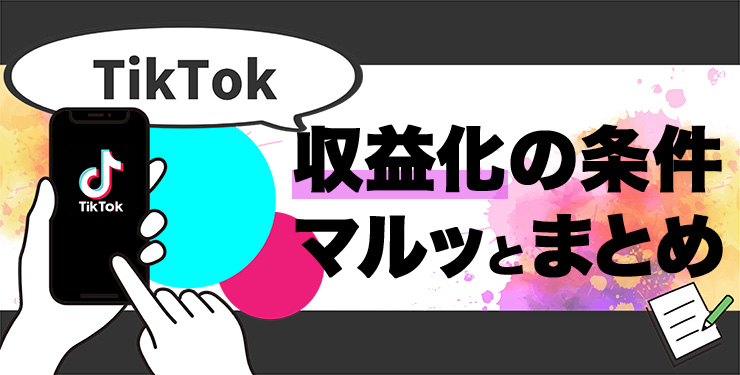 TikTok

TikTok

収益化の条件
マルッとまとめ